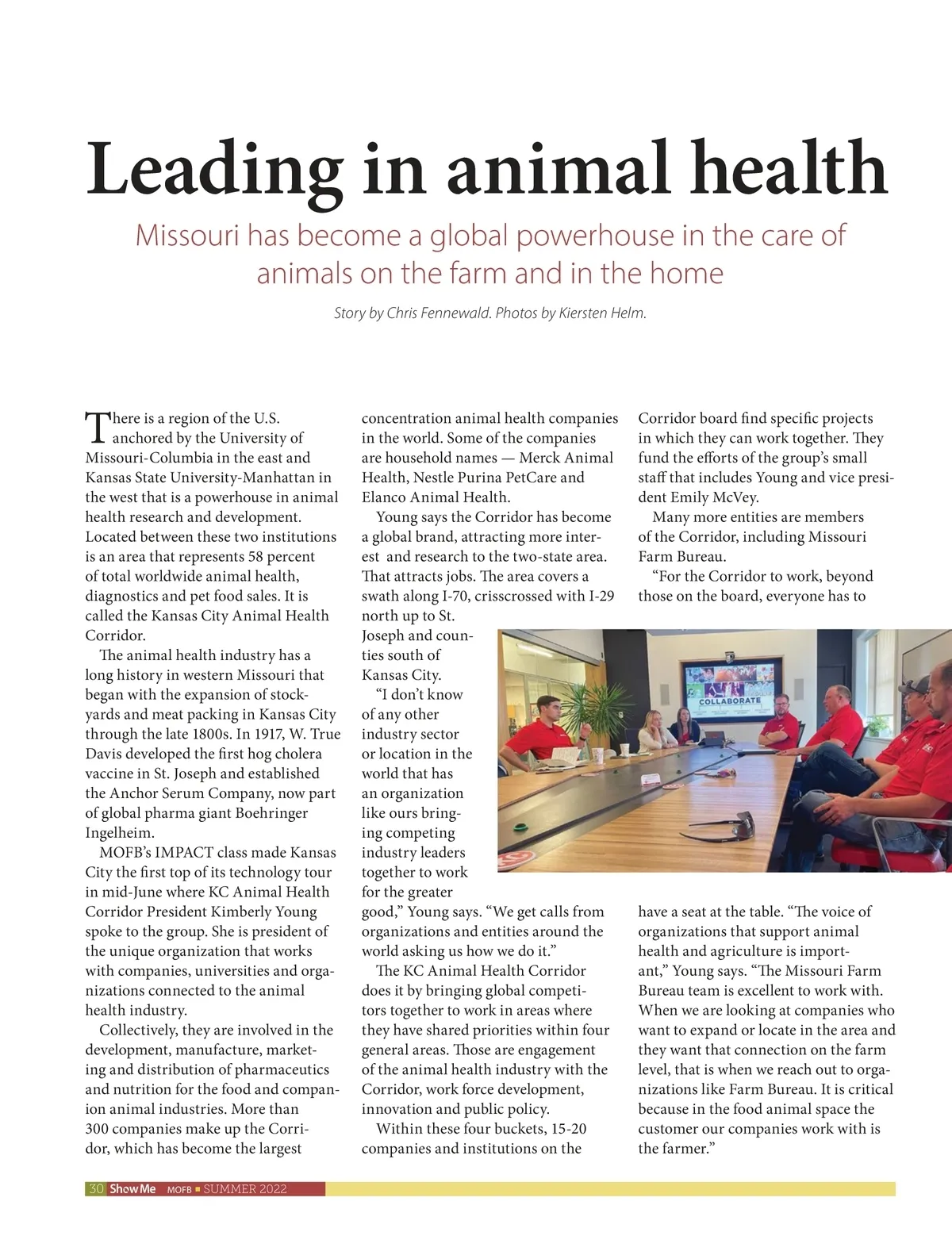 Leading in animal health

Missouri has become a global powerhouse in the care of animals on the farm and in the home

Story by Chris Fennewald. Photos by Kiersten Helm.

There is a region of the U.S. anchored by the University of Missouri-Columbia in the east and Kansas State University-Manhattan in the west that is a powerhouse in animal health research and development. Located between these two institutions is an area that represents 58 percent of total worldwide animal health, diagnostics and pet food sales. It is called the Kansas City Animal Health Corridor.

The animal health industry has a long history in western Missouri that began with the expansion of stockyards and meat packing in Kansas City through the late 1800s. In 1917, W. True Davis developed the first hog cholera vaccine in St. Joseph and established the Anchor Serum Company, now part of global pharma giant Boehringer Ingelheim.

MOFB's IMPACT class made Kansas City the first top of its technology tour in mid-June where KC Animal Health Corridor President Kimberly Young spoke to the group. She is president of the unique organization that works with companies, universities and organizations connected to the animal health industry.

Collectively, they are involved in the development, manufacture, marketing and distribution of pharmaceutics and nutrition for the food and companion animal industries. More than 300 companies make up the Corridor, which has become the largest concentration animal health companies in the world. Some of the companies are household names — Merck Animal Health, Nestle Purina PetCare and Elanco Animal Health.

Young says the Corridor has become a global brand, attracting more interest and research to the two-state area. That attracts jobs. The area covers a swath along I-70, crisscrossed with I-29 north up to St. Joseph and counties south of Kansas City.

"I don't know of any other industry sector or location in the world that has an organization like ours bringing competing industry leaders together to work for the greater good," Young says. "We get calls from organizations and entities around the world asking us how we do it."

The KC Animal Health Corridor does it by bringing global competitors together to work in areas where they have shared priorities within four general areas. Those are engagement of the animal health industry with the Corridor, work force development, innovation and public policy.

Within these four buckets, 15-20 companies and institutions on the Corridor board find specific projects in which they can work together. They fund the efforts of the group's small staff that includes Young and vice president Emily McVey.

Many more entities are members of the Corridor, including Missouri Farm Bureau.

"For the Corridor to work, beyond those on the board, everyone has to have a seat at the table. "The voice of organizations that support animal health and agriculture is important," Young says. "The Missouri Farm Bureau team is excellent to work with. When we are looking at companies who want to expand or locate in the area and they want that connection on the farm level, that is when we reach out to organizations like Farm Bureau. It is critical because in the food animal space the customer our companies work with is the farmer."

COLLABORATE

30 Show Me MOFB ■ SUMMER 2022